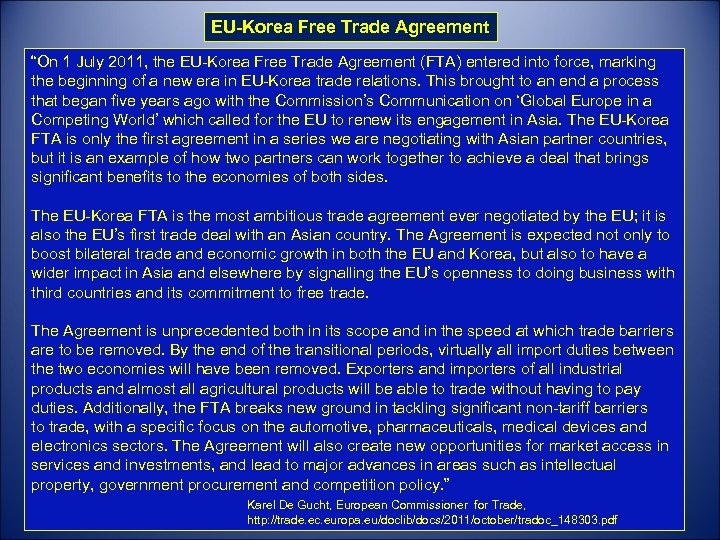 EU-Korea Free Trade Agreement

"On 1 July 2011, the EU-Korea Free Trade Agreement (FTA) entered into force, marking the beginning of a new era in EU-Korea trade relations. This brought to an end a process that began five years ago with the Commission's Communication on 'Global Europe in a Competing World' which called for the EU to renew its engagement in Asia. The EU-Korea FTA is only the first agreement in a series we are negotiating with Asian partner countries, but it is an example of how two partners can work together to achieve a deal that brings significant benefits to the economies of both sides.

The EU-Korea FTA is the most ambitious trade agreement ever negotiated by the EU; it is also the EU's first trade deal with an Asian country. The Agreement is expected not only to boost bilateral trade and economic growth in both the EU and Korea, but also to have a wider impact in Asia and elsewhere by signalling the EU's openness to doing business with third countries and its commitment to free trade.

The Agreement is unprecedented both in its scope and in the speed at which trade barriers are to be removed. By the end of the transitional periods, virtually all import duties between the two economies will have been removed. Exporters and importers of all industrial products and almost all agricultural products will be able to trade without having to pay duties. Additionally, the FTA breaks new ground in tackling significant non-tariff barriers to trade, with a specific focus on the automotive, pharmaceuticals, medical devices and electronics sectors. The Agreement will also create new opportunities for market access in services and investments, and lead to major advances in areas such as intellectual property, government procurement and competition policy."

Karel De Gucht, European Commissioner for Trade,
http://trade.ec.europa.eu/doclib/docs/2011/october/tradoc_148303.pdf